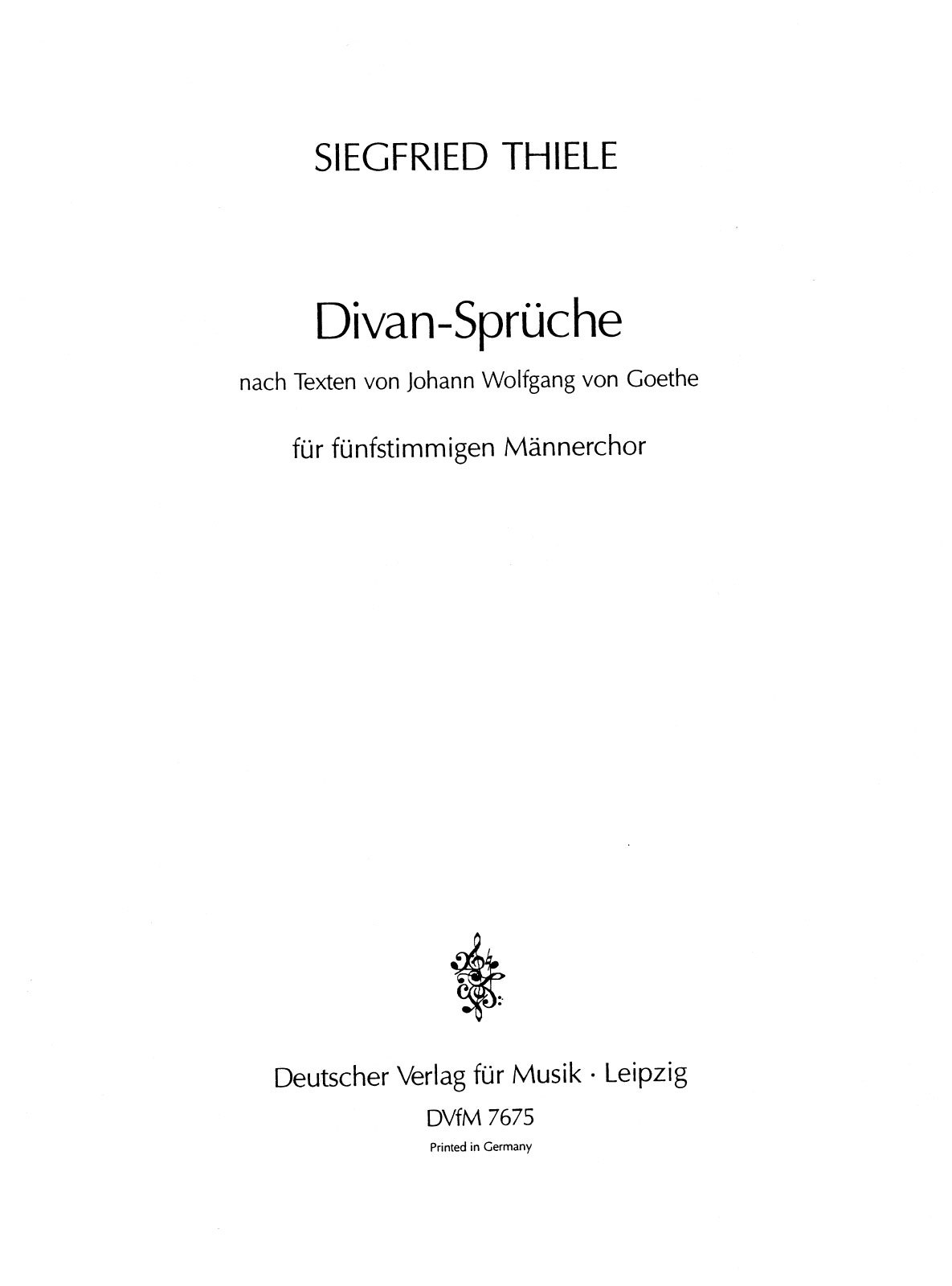 SIEGFRIED THIELE

Divan-Sprüche

nach Texten von Johann Wolfgang von Goethe

für fünfstimmigen Männerchor

Deutscher Verlag für Musik · Leipzig

DVfM 7675

Printed in Germany